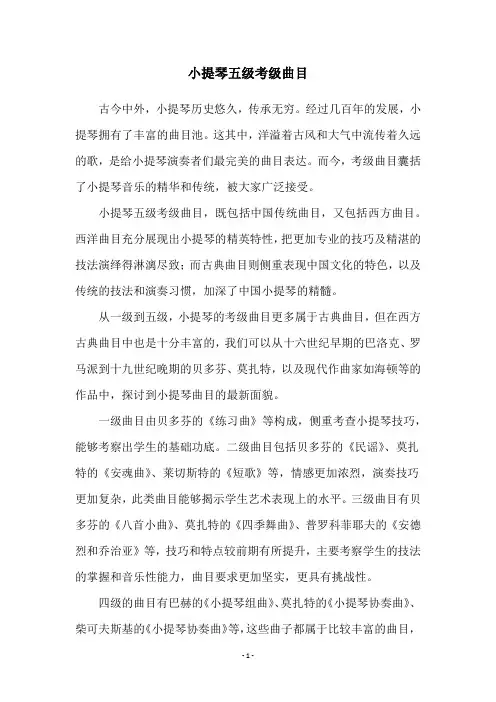 小提琴五级考级曲目

古今中外，小提琴历史悠久，传承无穷。经过几百年的发展，小提琴拥有了丰富的曲目池。这其中，洋溢着古风和大气中流传着久远的歌，是给小提琴演奏者们最完美的曲目表达。而今，考级曲目囊括了小提琴音乐的精华和传统，被大家广泛接受。

小提琴五级考级曲目，既包括中国传统曲目，又包括西方曲目。西洋曲目充分展现出小提琴的精英特性，把更加专业的技巧及精湛的技法演绎得淋漓尽致；而古典曲目则侧重表现中国文化的特色，以及传统的技法和演奏习惯，加深了中国小提琴的精髓。

从一级到五级，小提琴的考级曲目更多属于古典曲目，但在西方古典曲目中也是十分丰富的，我们可以从十六世纪早期的巴洛克、罗马派到十九世纪晚期的贝多芬、莫扎特，以及现代作曲家如海顿等的作品中，探讨到小提琴曲目的最新面貌。

一级曲目由贝多芬的《练习曲》等构成，侧重考查小提琴技巧，能够考察出学生的基础功底。二级曲目包括贝多芬的《民谣》、莫扎特的《安魂曲》、莱切斯特的《短歌》等，情感更加浓烈，演奏技巧更加复杂，此类曲目能够揭示学生艺术表现上的水平。三级曲目有贝多芬的《八首小曲》、莫扎特的《四季舞曲》、普罗科菲耶夫的《安德烈和乔治亚》等，技巧和特点较前期有所提升，主要考察学生的技法的掌握和音乐性能力，曲目要求更加坚实，更具有挑战性。

四级的曲目有巴赫的《小提琴组曲》、莫扎特的《小提琴协奏曲》、柴可夫斯基的《小提琴协奏曲》等，这些曲子都属于比较丰富的曲目，

- 1 -